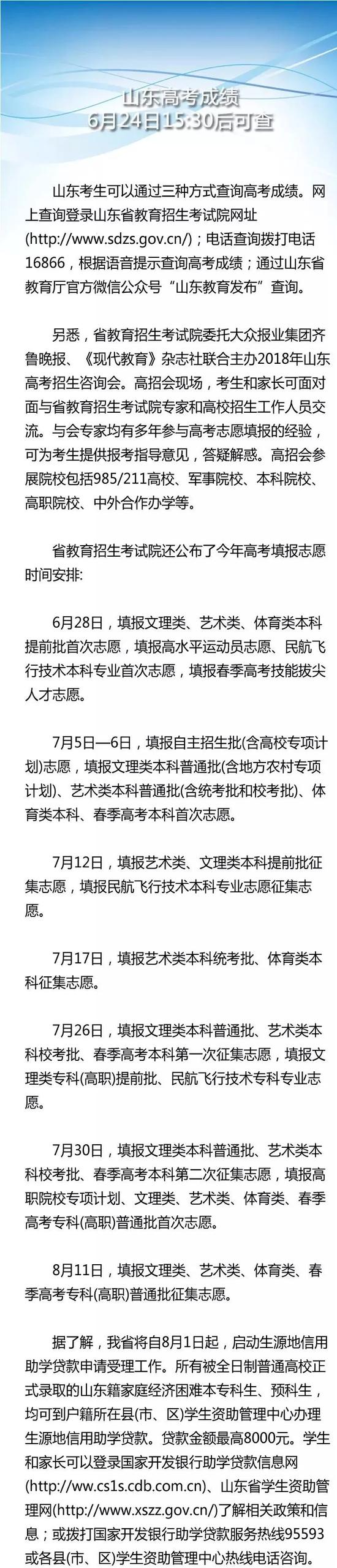 山东高考成绩
6月24日15:30后可查

山东考生可以通过三种方式查询高考成绩。网上查询登录山东省教育招生考试院网址(http://www.sdzs.gov.cn/)；电话查询拨打电话16866，根据语音提示查询高考成绩；通过山东省教育厅官方微信公众号“山东教育发布”查询。

另悉，省教育招生考试院委托大众报业集团齐鲁晚报、《现代教育》杂志社联合主办2018年山东高考招生咨询会。高招会现场，考生和家长可面对面与省教育招生考试院专家和高校招生工作人员交流。与会专家均有多年参与高考志愿填报的经验，可为考生提供报考指导意见，答疑解惑。高招会参展院校包括985/211高校、军事院校、本科院校、高职院校、中外合作办学等。

省教育招生考试院还公布了今年高考填报志愿时间安排:

6月28日，填报文理类、艺术类、体育类本科提前批首次志愿，填报高水平运动员志愿、民航飞行技术本科专业首次志愿，填报春季高考技能拔尖人才志愿。

7月5日—6日，填报自主招生批(含高校专项计划)志愿，填报文理类本科普通批(含地方农村专项计划)、艺术类本科普通批(含统考批和校考批)、体育类本科、春季高考本科首次志愿。

7月12日，填报艺术类、文理类本科提前批征集志愿，填报民航飞行技术本科专业志愿征集志愿。

7月17日，填报艺术类本科统考批、体育类本科征集志愿。

7月26日，填报文理类本科普通批、艺术类本科校考批、春季高考本科第一次征集志愿，填报文理类专科(高职)提前批、民航飞行技术专科专业志愿。

7月30日，填报文理类本科普通批、艺术类本科校考批、春季高考本科第二次征集志愿，填报高职院校专项计划、文理类、艺术类、体育类、春季高考专科(高职)普通批首次志愿。

8月11日，填报文理类、艺术类、体育类、春季高考专科(高职)普通批征集志愿。

据了解，我省将自8月1日起，启动生源地信用助学贷款申请受理工作。所有被全日制普通高校正式录取的山东籍家庭经济困难本专科生、预科生，均可到户籍所在县(市、区)学生资助管理中心办理生源地信用助学贷款。贷款金额最高8000元。学生和家长可以登录国家开发银行助学贷款信息网(http://ww.cs1s.cdb.com.cn)、山东省学生资助管理网(http://www.xszz.gov.cn/)了解相关政策和信息；或拨打国家开发银行助学贷款服务热线95593或各县(市、区)学生资助管理中心热线电话咨询。